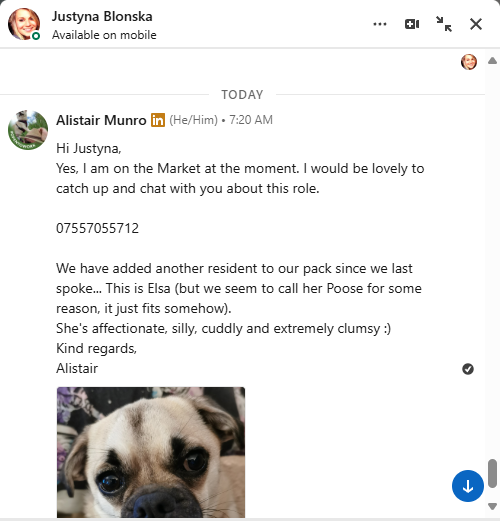 Justyna Blonska
Available on mobile

TODAY

Alistair Munro in (He/Him) • 7:20 AM

Hi Justyna,
Yes, I am on the Market at the moment. I would be lovely to catch up and chat with you about this role.

07557055712

We have added another resident to our pack since we last spoke... This is Elsa (but we seem to call her Poose for some reason, it just fits somehow).
She's affectionate, silly, cuddly and extremely clumsy :)
Kind regards,
Alistair